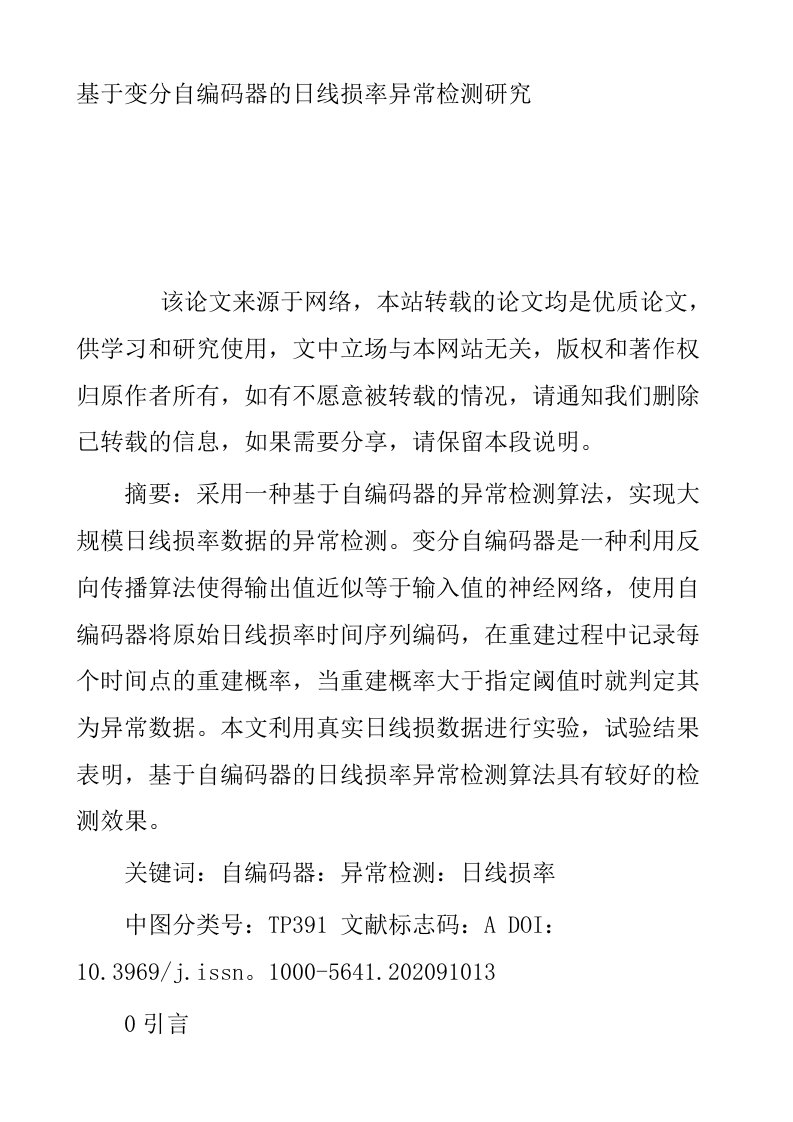 基于变分自编码器的日线损率异常检测研究

该论文来源于网络，本站转载的论文均是优质论文，供学习和研究使用，文中立场与本网站无关，版权和著作权归原作者所有，如有不愿意被转载的情况，请通知我们删除已转载的信息，如果需要分享，请保留本段说明。

摘要：采用一种基于自编码器的异常检测算法，实现大规模日线损率数据的异常检测。变分自编码器是一种利用反向传播算法使得输出值近似等于输入值的神经网络，使用自编码器将原始日线损率时间序列编码，在重建过程中记录每个时间点的重建概率，当重建概率大于指定阈值时就判定其为异常数据。本文利用真实日线损数据进行实验，试验结果表明，基于自编码器的日线损率异常检测算法具有较好的检测效果。

关键词：自编码器：异常检测：日线损率

中图分类号：TP391 文献标志码：A DOI：10.3969/j.issn。1000-5641.202091013

0 引言